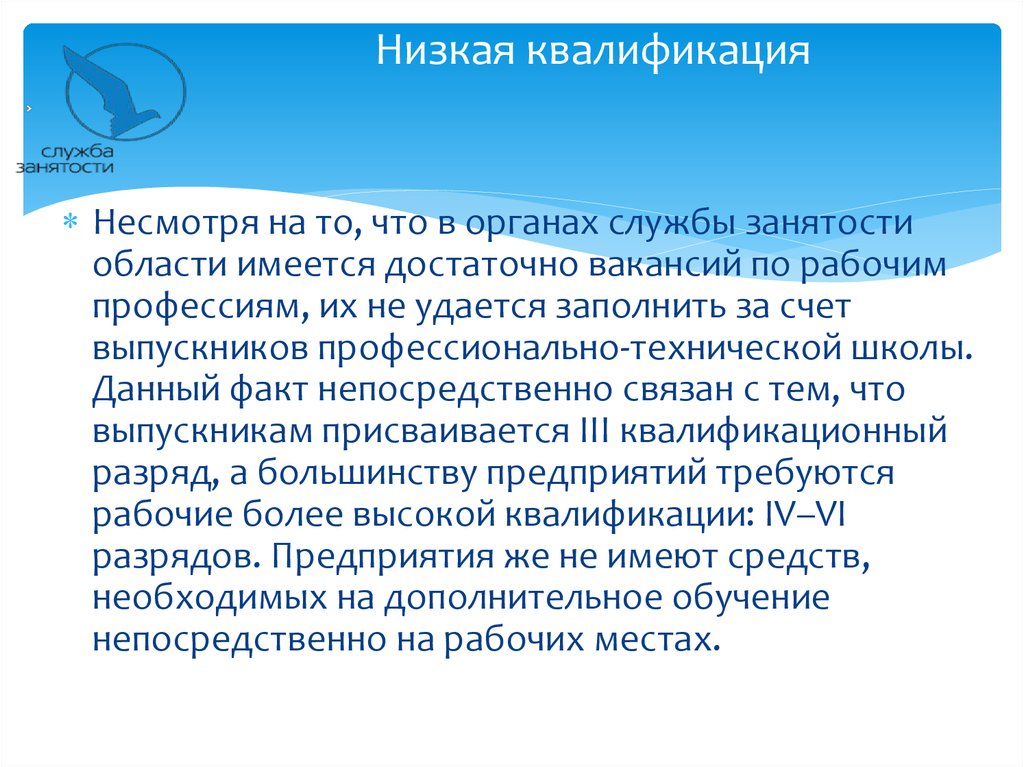 Низкая квалификация

служба занятости

Несмотря на то, что в органах службы занятости области имеется достаточно вакансий по рабочим профессиям, их не удается заполнить за счет выпускников профессионально-технической школы. Данный факт непосредственно связан с тем, что выпускникам присваивается III квалификационный разряд, а большинству предприятий требуются рабочие более высокой квалификации: IV–VI разрядов. Предприятия же не имеют средств, необходимых на дополнительное обучение непосредственно на рабочих местах.